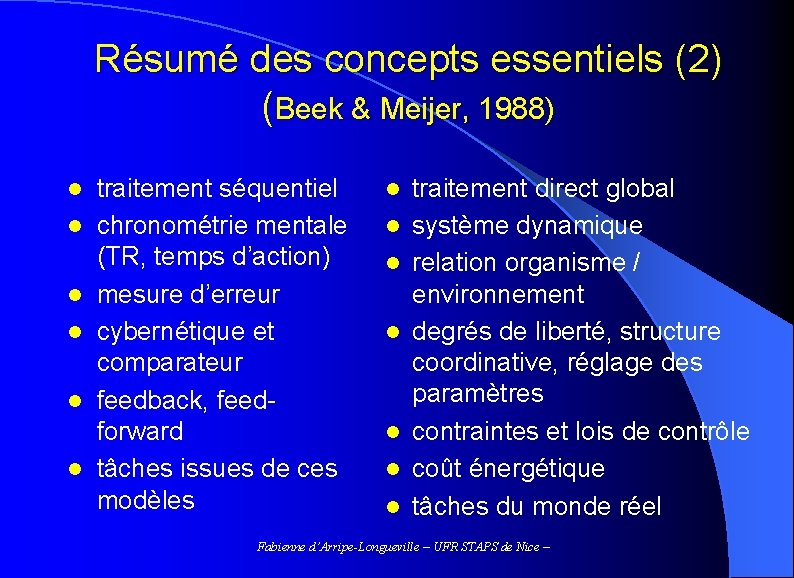 Résumé des concepts essentiels (2)
(Beek & Meijer, 1988)

- traitement séquentiel
- chronométrie mentale (TR, temps d'action)
- mesure d'erreur
- cybernétique et comparateur
- feedback, feed-forward
- tâches issues de ces modèles

- traitement direct global
- système dynamique
- relation organisme / environnement
- degrés de liberté, structure coordinative, réglage des paramètres
- contraintes et lois de contrôle
- coût énergétique
- tâches du monde réel

Fabienne d'Arripe-Longueville – UFR STAPS de Nice –